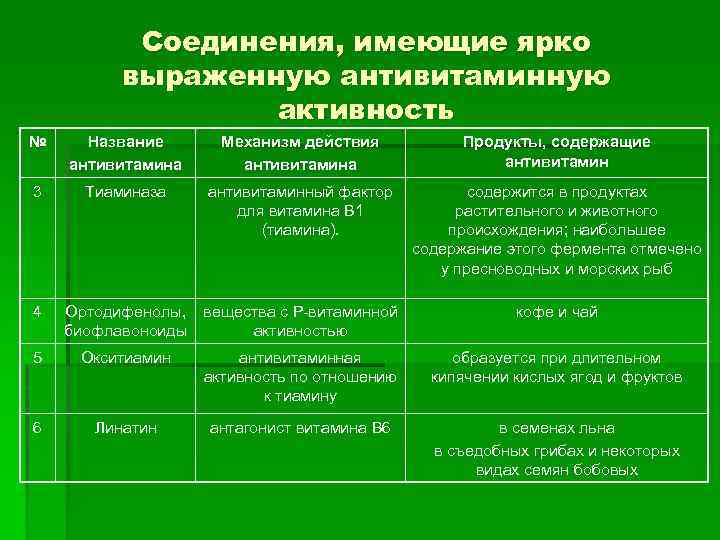 Соединения, имеющие ярко выраженную антивитаминную активность

| № | Название антивитамина | Механизм действия антивитамина | Продукты, содержащие антивитамин |
|---|---|---|---|
| 3 | Тиаминаза | антивитаминный фактор для витамина В1 (тиамина). | содержится в продуктах растительного и животного происхождения; наибольшее содержание этого фермента отмечено у пресноводных и морских рыб |
| 4 | Ортодифенолы, биофлавоноиды | вещества с Р-витаминной активностью | кофе и чай |
| 5 | Окситиамин | антивитаминная активность по отношению к тиамину | образуется при длительном кипячении кислых ягод и фруктов |
| 6 | Линатин | антагонист витамина В6 | в семенах льна в съедобных грибах и некоторых видах семян бобовых |